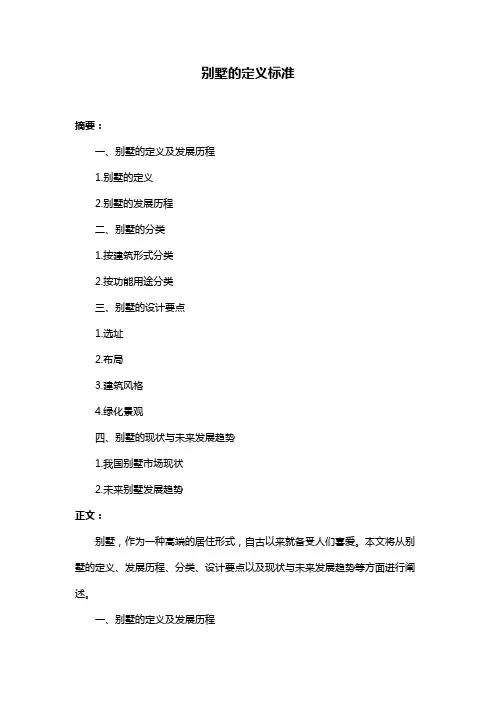 别墅的定义标准

摘要：

一、别墅的定义及发展历程

1.别墅的定义

2.别墅的发展历程

二、别墅的分类

1.按建筑形式分类

2.按功能用途分类

三、别墅的设计要点

1.选址

2.布局

3.建筑风格

4.绿化景观

四、别墅的现状与未来发展趋势

1.我国别墅市场现状

2.未来别墅发展趋势

正文：

别墅，作为一种高端的居住形式，自古以来就备受人们喜爱。本文将从别墅的定义、发展历程、分类、设计要点以及现状与未来发展趋势等方面进行阐述。

一、别墅的定义及发展历程